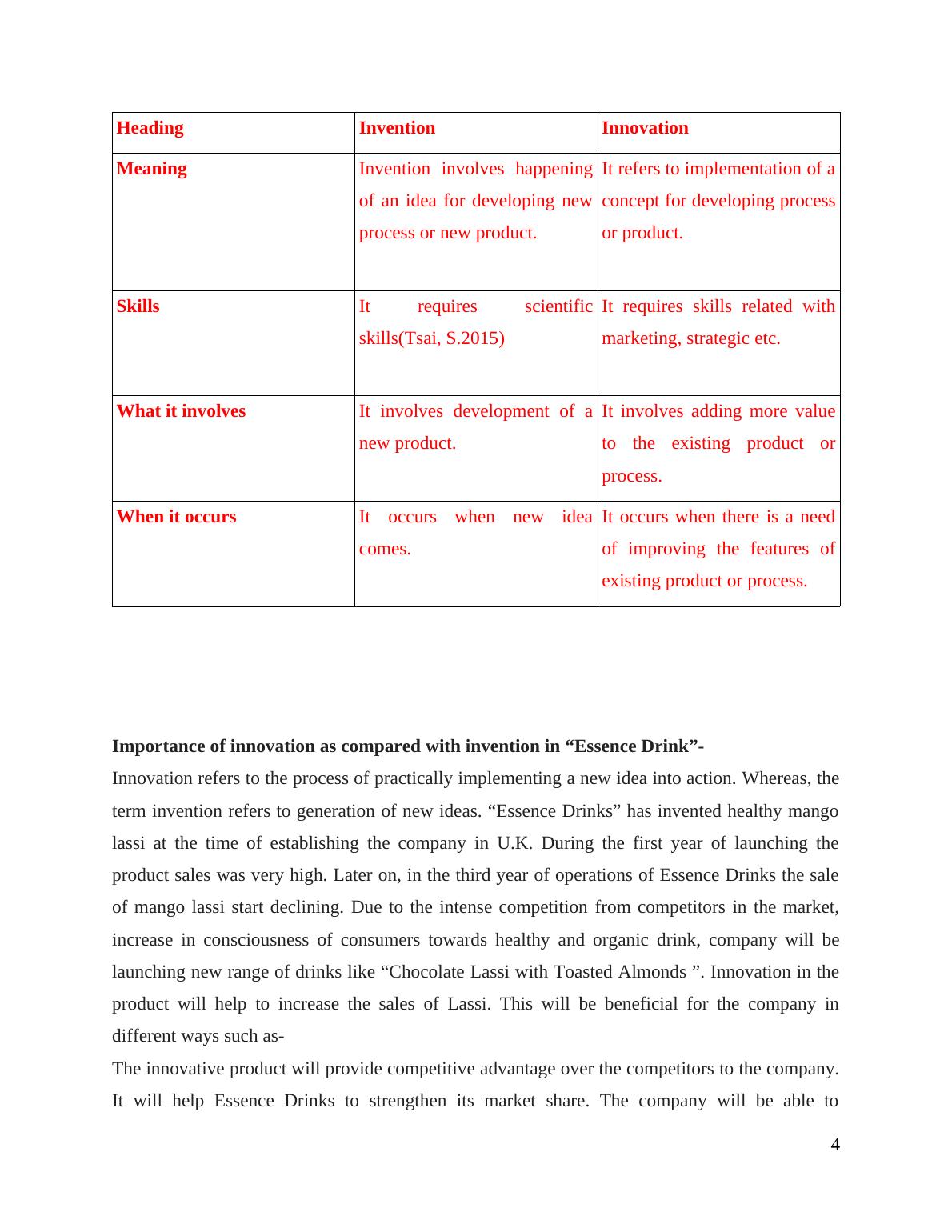 | Heading | Invention | Innovation |
|---|---|---|
| Meaning | Invention involves happening of an idea for developing new process or new product. | It refers to implementation of a concept for developing process or product. |
| Skills | It requires scientific skills(Tsai, S.2015) | It requires skills related with marketing, strategic etc. |
| What it involves | It involves development of a new product. | It involves adding more value to the existing product or process. |
| When it occurs | It occurs when new idea comes. | It occurs when there is a need of improving the features of existing product or process. |

**Importance of innovation as compared with invention in “Essence Drink”-**

Innovation refers to the process of practically implementing a new idea into action. Whereas, the term invention refers to generation of new ideas. “Essence Drinks” has invented healthy mango lassi at the time of establishing the company in U.K. During the first year of launching the product sales was very high. Later on, in the third year of operations of Essence Drinks the sale of mango lassi start declining. Due to the intense competition from competitors in the market, increase in consciousness of consumers towards healthy and organic drink, company will be launching new range of drinks like “Chocolate Lassi with Toasted Almonds ”. Innovation in the product will help to increase the sales of Lassi. This will be beneficial for the company in different ways such as-

The innovative product will provide competitive advantage over the competitors to the company. It will help Essence Drinks to strengthen its market share. The company will be able to

4